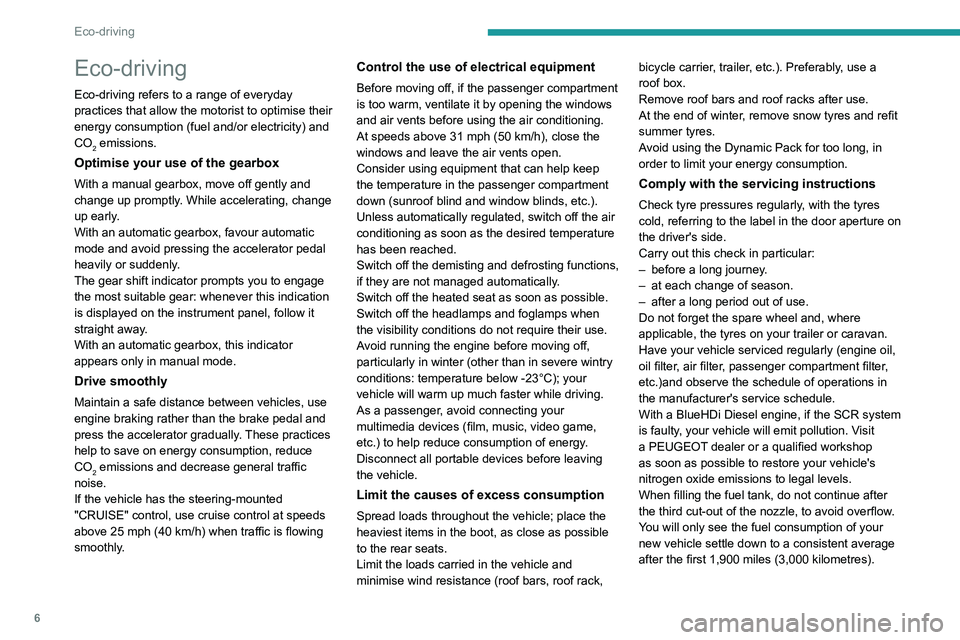 Eco-driving

Eco-driving

Eco-driving refers to a range of everyday practices that allow the motorist to optimise their energy consumption (fuel and/or electricity) and $CO_2$ emissions.

Optimise your use of the gearbox

With a manual gearbox, move off gently and change up promptly. While accelerating, change up early.
With an automatic gearbox, favour automatic mode and avoid pressing the accelerator pedal heavily or suddenly.
The gear shift indicator prompts you to engage the most suitable gear: whenever this indication is displayed on the instrument panel, follow it straight away.
With an automatic gearbox, this indicator appears only in manual mode.

Drive smoothly

Maintain a safe distance between vehicles, use engine braking rather than the brake pedal and press the accelerator gradually. These practices help to save on energy consumption, reduce $CO_2$ emissions and decrease general traffic noise.
If the vehicle has the steering-mounted "CRUISE" control, use cruise control at speeds above 25 mph (40 km/h) when traffic is flowing smoothly.

Control the use of electrical equipment

Before moving off, if the passenger compartment is too warm, ventilate it by opening the windows and air vents before using the air conditioning.
At speeds above 31 mph (50 km/h), close the windows and leave the air vents open.
Consider using equipment that can help keep the temperature in the passenger compartment down (sunroof blind and window blinds, etc.).
Unless automatically regulated, switch off the air conditioning as soon as the desired temperature has been reached.
Switch off the demisting and defrosting functions, if they are not managed automatically.
Switch off the heated seat as soon as possible.
Switch off the headlamps and foglamps when the visibility conditions do not require their use.
Avoid running the engine before moving off, particularly in winter (other than in severe wintry conditions: temperature below -23°C); your vehicle will warm up much faster while driving.
As a passenger, avoid connecting your multimedia devices (film, music, video game, etc.) to help reduce consumption of energy.
Disconnect all portable devices before leaving the vehicle.

Limit the causes of excess consumption

Spread loads throughout the vehicle; place the heaviest items in the boot, as close as possible to the rear seats.
Limit the loads carried in the vehicle and minimise wind resistance (roof bars, roof rack, bicycle carrier, trailer, etc.). Preferably, use a roof box.
Remove roof bars and roof racks after use.
At the end of winter, remove snow tyres and refit summer tyres.
Avoid using the Dynamic Pack for too long, in order to limit your energy consumption.

Comply with the servicing instructions

Check tyre pressures regularly, with the tyres cold, referring to the label in the door aperture on the driver's side.
Carry out this check in particular:
– before a long journey.
– at each change of season.
– after a long period out of use.
Do not forget the spare wheel and, where applicable, the tyres on your trailer or caravan.
Have your vehicle serviced regularly (engine oil, oil filter, air filter, passenger compartment filter, etc.)and observe the schedule of operations in the manufacturer's service schedule.
With a BlueHDi Diesel engine, if the SCR system is faulty, your vehicle will emit pollution. Visit a PEUGEOT dealer or a qualified workshop as soon as possible to restore your vehicle's nitrogen oxide emissions to legal levels.
When filling the fuel tank, do not continue after the third cut-out of the nozzle, to avoid overflow.
You will only see the fuel consumption of your new vehicle settle down to a consistent average after the first 1,900 miles (3,000 kilometres).

6

carmanualsonline.info